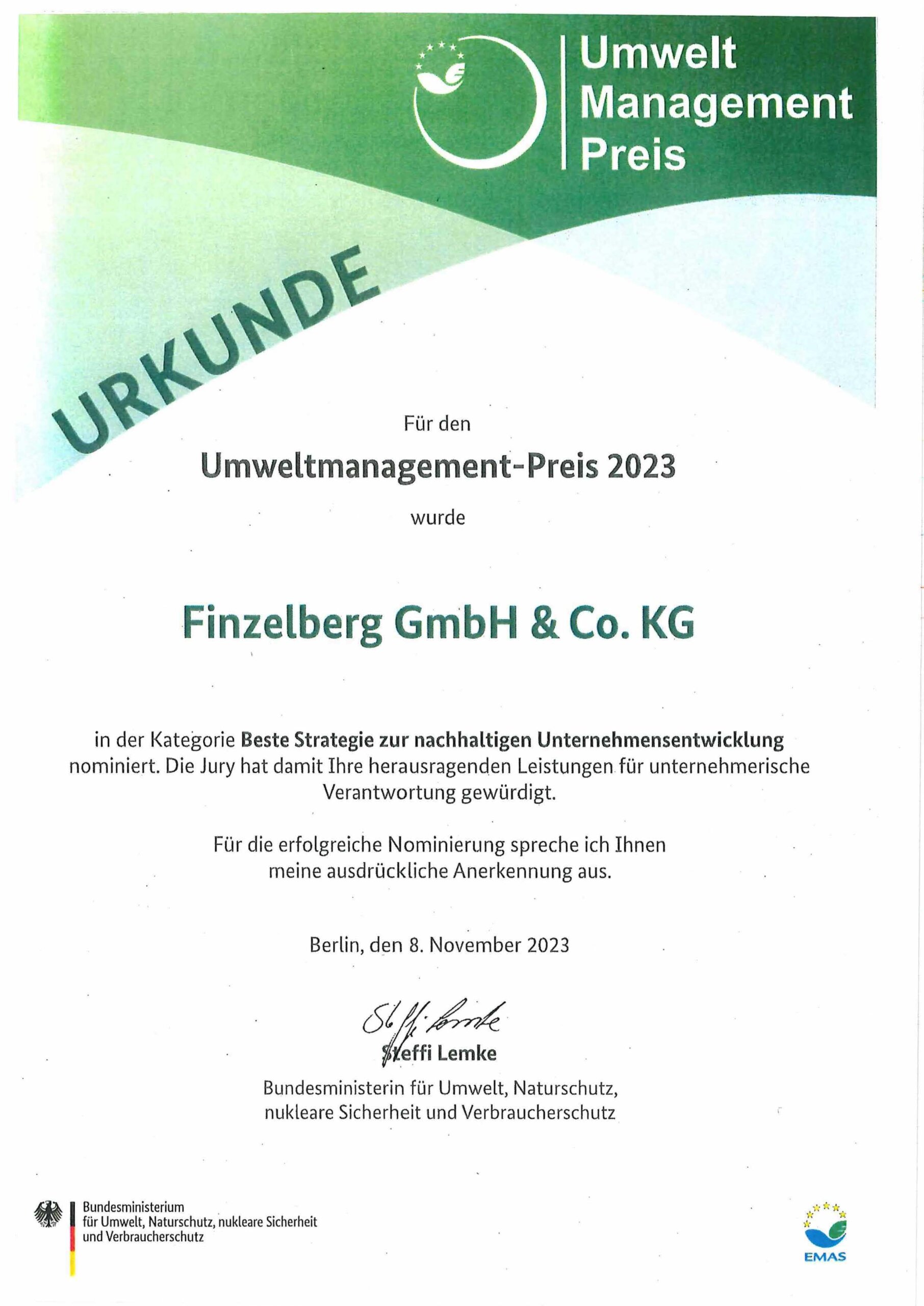 Umwelt
Management
Preis

URKUNDE

Für den

Umweltmanagement-Preis 2023

wurde

Finzelberg GmbH & Co. KG

in der Kategorie Beste Strategie zur nachhaltigen Unternehmensentwicklung nominiert. Die Jury hat damit Ihre herausragenden Leistungen für unternehmerische Verantwortung gewürdigt.

Für die erfolgreiche Nominierung spreche ich Ihnen meine ausdrückliche Anerkennung aus.

Berlin, den 8. November 2023

Steffi Lemke

Steffi Lemke
Bundesministerin für Umwelt, Naturschutz, nukleare Sicherheit und Verbraucherschutz

Bundesministerium
für Umwelt, Naturschutz, nukleare Sicherheit
und Verbraucherschutz

EMAS